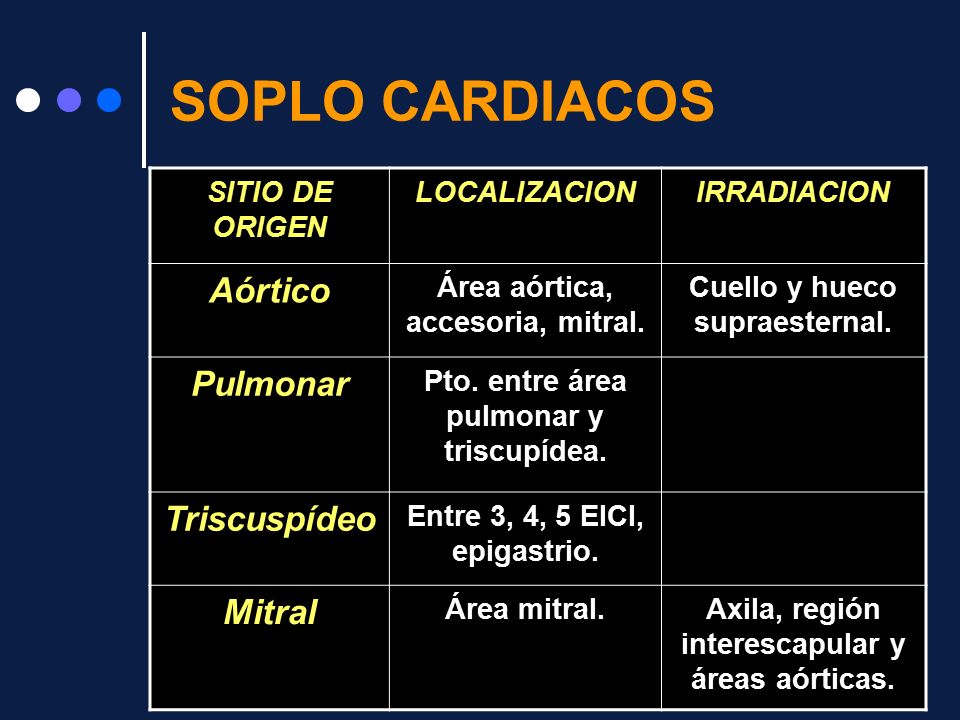 SOPLO CARDIACOS

| SITIO DE ORIGEN | LOCALIZACION | IRRADIACION |
|---|---|---|
| Aórtico | Área aórtica, accesoria, mitral. | Cuello y hueco supraesternal. |
| Pulmonar | Pto. entre área pulmonar y triscupídea. | |
| Triscuspídeo | Entre 3, 4, 5 EICI, epigastrio. | |
| Mitral | Área mitral. | Axila, región interescapular y áreas aórticas. |